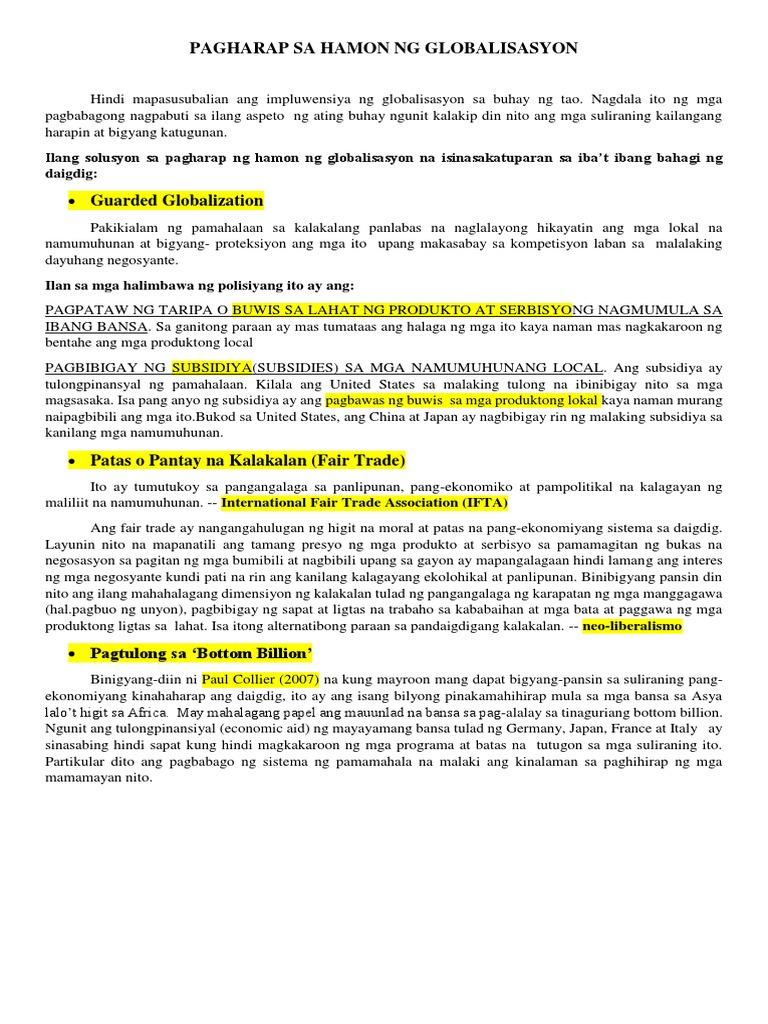 PAGHARAP SA HAMON NG GLOBALISASYON

Hindi mapasusubalian ang impluwensiya ng globalisasyon sa buhay ng tao. Nagdala ito ng mga pagbabagong nagpabuti sa ilang aspeto ng ating buhay ngunit kalakip din nito ang mga suliraning kailangang harapin at bigyang katugunan.

Ilang solusyon sa pagharap ng hamon ng globalisasyon na isinasakatuparan sa iba't ibang bahagi ng daigdig:

• Guarded Globalization

Pakikialam ng pamahalaan sa kalakalang panlabas na naglalayong hikayatin ang mga lokal na namumuhunan at bigyang- proteksiyon ang mga ito upang makasabay sa kompetisyon laban sa malalaking dayuhang negosyante.

Ilan sa mga halimbawa ng polisiyang ito ay ang:

PAGPATAW NG TARIPA O BUWIS SA LAHAT NG PRODUKTO AT SERBISYONG NAGMUMULA SA IBANG BANSA. Sa ganitong paraan ay mas tumataas ang halaga ng mga ito kaya naman mas nagkakaroon ng bentahe ang mga produktong local

PAGBIBIGAY NG SUBSIDIYA(SUBSIDIES) SA MGA NAMUMUHUNANG LOCAL. Ang subsidiya ay tulongpinansyal ng pamahalaan. Kilala ang United States sa malaking tulong na ibinibigay nito sa mga magsasaka. Isa pang anyo ng subsidiya ay ang pagbawas ng buwis sa mga produktong lokal kaya naman murang naipagbibili ang mga ito.Bukod sa United States, ang China at Japan ay nagbibigay rin ng malaking subsidiya sa kanilang mga namumuhunan.

• Patas o Pantay na Kalakalan (Fair Trade)

Ito ay tumutukoy sa pangangalaga sa panlipunan, pang-ekonomiko at pampolitikal na kalagayan ng maliliit na namumuhunan. -- International Fair Trade Association (IFTA)

Ang fair trade ay nangangahulugan ng higit na moral at patas na pang-ekonomiyang sistema sa daigdig. Layunin nito na mapanatili ang tamang presyo ng mga produkto at serbisyo sa pamamagitan ng bukas na negosasyon sa pagitan ng mga bumibili at nagbibili upang sa gayon ay mapangalagaan hindi lamang ang interes ng mga negosyante kundi pati na rin ang kanilang kalagayang ekolohikal at panlipunan. Binibigyang pansin din nito ang ilang mahahalagang dimensiyon ng kalakalan tulad ng pangangalaga ng karapatan ng mga manggagawa (hal.pagbuo ng unyon), pagbibigay ng sapat at ligtas na trabaho sa kababaihan at mga bata at paggawa ng mga produktong ligtas sa lahat. Isa itong alternatibong paraan sa pandaigdigang kalakalan. -- neo-liberalismo

• Pagtulong sa 'Bottom Billion'

Binigyang-diin ni Paul Collier (2007) na kung mayroon mang dapat bigyang-pansin sa suliraning pang-ekonomiyang kinahaharap ang daigdig, ito ay ang isang bilyong pinakamahihirap mula sa mga bansa sa Asya lalo't higit sa Africa. May mahalagang papel ang mauunlad na bansa sa pag-alalay sa tinaguriang bottom billion. Ngunit ang tulongpinansiyal (economic aid) ng mayayamang bansa tulad ng Germany, Japan, France at Italy ay sinasabing hindi sapat kung hindi magkakaroon ng mga programa at batas na tutugon sa mga suliraning ito. Partikular dito ang pagbabago ng sistema ng pamamahala na malaki ang kinalaman sa paghihirap ng mga mamamayan nito.